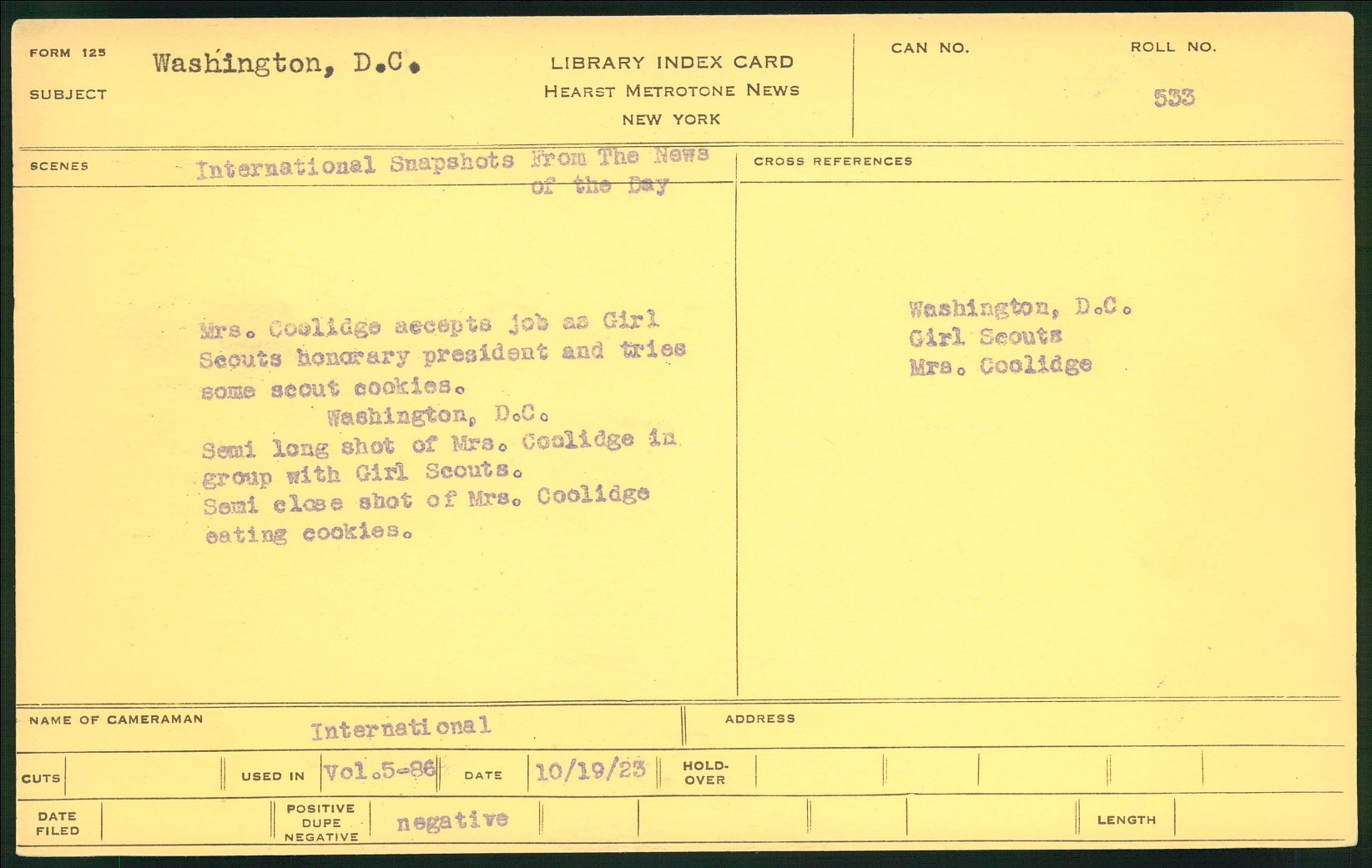 FORM 125
SUBJECT
Washington, D.C.

LIBRARY INDEX CARD
HEARST METROTONE NEWS
NEW YORK

CAN NO.

ROLL NO.
533

SCENES
International Snapshots From The News of the Day

Mrs. Coolidge accepts job as Girl Scouts honorary president and tries some scout cookies.
Washington, D.C.
Semi long shot of Mrs. Coolidge in group with Girl Scouts.
Semi close shot of Mrs. Coolidge eating cookies.

CROSS REFERENCES

Washington, D.C.
Girl Scouts
Mrs. Coolidge

NAME OF CAMERAMAN
International

ADDRESS

CUTS
USED IN Vol.5-86
DATE 10/19/23
HOLD-OVER

DATE FILED
POSITIVE DUPE NEGATIVE
negative
LENGTH